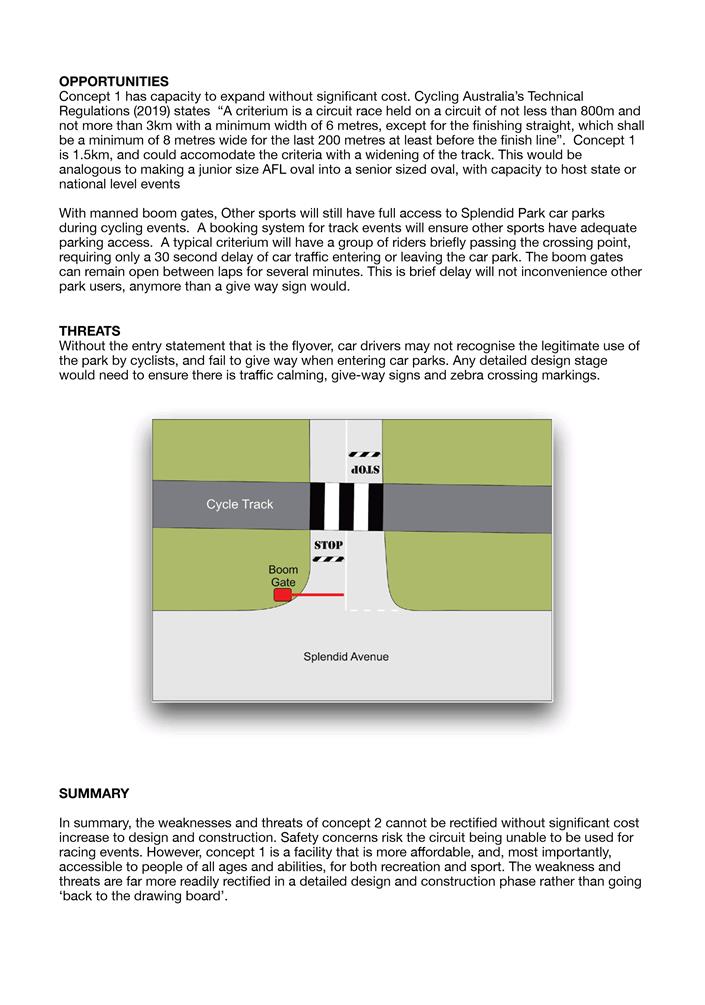 **OPPORTUNITIES**
Concept 1 has capacity to expand without significant cost. Cycling Australia's Technical Regulations (2019) states "A criterium is a circuit race held on a circuit of not less than 800m and not more than 3km with a minimum width of 6 metres, except for the finishing straight, which shall be a minimum of 8 metres wide for the last 200 metres at least before the finish line". Concept 1 is 1.5km, and could accomodate the criteria with a widening of the track. This would be analogous to making a junior size AFL oval into a senior sized oval, with capacity to host state or national level events

With manned boom gates, Other sports will still have full access to Splendid Park car parks during cycling events. A booking system for track events will ensure other sports have adequate parking access. A typical criterium will have a group of riders briefly passing the crossing point, requiring only a 30 second delay of car traffic entering or leaving the car park. The boom gates can remain open between laps for several minutes. This is brief delay will not inconvenience other park users, anymore than a give way sign would.

**THREATS**
Without the entry statement that is the flyover, car drivers may not recognise the legitimate use of the park by cyclists, and fail to give way when entering car parks. Any detailed design stage would need to ensure there is traffic calming, give-way signs and zebra crossing markings.

STOP

Cycle Track

STOP

Boom Gate

Splendid Avenue

**SUMMARY**

In summary, the weaknesses and threats of concept 2 cannot be rectified without significant cost increase to design and construction. Safety concerns risk the circuit being unable to be used for racing events. However, concept 1 is a facility that is more affordable, and, most importantly, accessible to people of all ages and abilities, for both recreation and sport. The weakness and threats are far more readily rectified in a detailed design and construction phase rather than going 'back to the drawing board'.